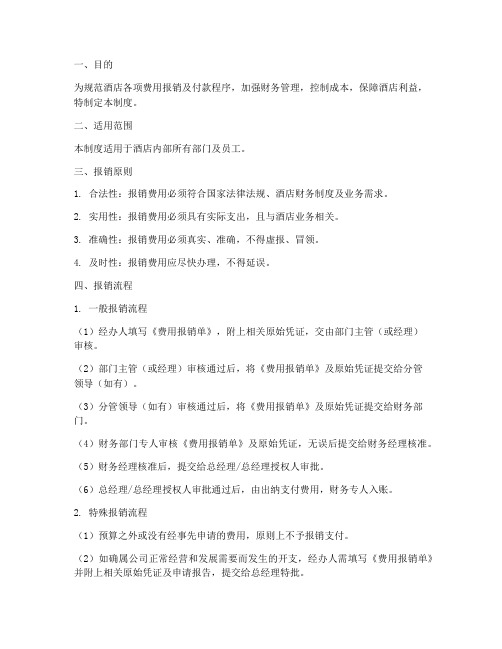 一、目的

为规范酒店各项费用报销及付款程序，加强财务管理，控制成本，保障酒店利益，特制定本制度。

二、适用范围

本制度适用于酒店内部所有部门及员工。

三、报销原则

1. 合法性：报销费用必须符合国家法律法规、酒店财务制度及业务需求。

2. 实用性：报销费用必须具有实际支出，且与酒店业务相关。

3. 准确性：报销费用必须真实、准确，不得虚报、冒领。

4. 及时性：报销费用应尽快办理，不得延误。

四、报销流程

1. 一般报销流程

（1）经办人填写《费用报销单》，附上相关原始凭证，交由部门主管（或经理）审核。

（2）部门主管（或经理）审核通过后，将《费用报销单》及原始凭证提交给分管领导（如有）。

（3）分管领导（如有）审核通过后，将《费用报销单》及原始凭证提交给财务部门。

（4）财务部门专人审核《费用报销单》及原始凭证，无误后提交给财务经理核准。

（5）财务经理核准后，提交给总经理/总经理授权人审批。

（6）总经理/总经理授权人审批通过后，由出纳支付费用，财务专人入账。

2. 特殊报销流程

（1）预算之外或没有经事先申请的费用，原则上不予报销支付。

（2）如确属公司正常经营和发展需要而发生的开支，经办人需填写《费用报销单》并附上相关原始凭证及申请报告，提交给总经理特批。